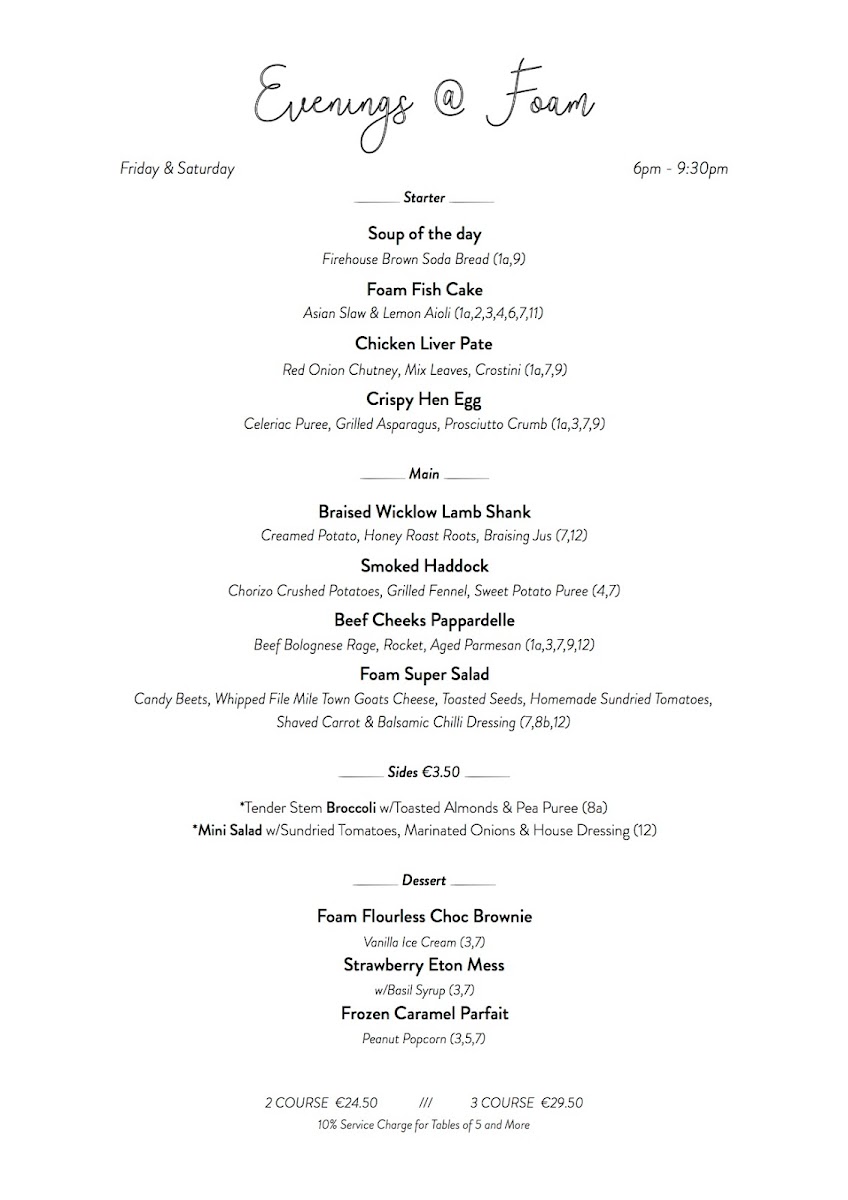 Evenings @ Foam

Friday & Saturday

6pm - 9:30pm

Starter

Soup of the day
Firehouse Brown Soda Bread (1a,9)

Foam Fish Cake
Asian Slaw & Lemon Aioli (1a,2,3,4,6,7,11)

Chicken Liver Pate
Red Onion Chutney, Mix Leaves, Crostini (1a,7,9)

Crispy Hen Egg
Celeriac Puree, Grilled Asparagus, Prosciutto Crumb (1a,3,7,9)

Main

Braised Wicklow Lamb Shank
Creamed Potato, Honey Roast Roots, Braising Jus (7,12)

Smoked Haddock
Chorizo Crushed Potatoes, Grilled Fennel, Sweet Potato Puree (4,7)

Beef Cheeks Pappardelle
Beef Bolognese Rage, Rocket, Aged Parmesan (1a,3,7,9,12)

Foam Super Salad
Candy Beets, Whipped File Mile Town Goats Cheese, Toasted Seeds, Homemade Sundried Tomatoes, Shaved Carrot & Balsamic Chilli Dressing (7,8b,12)

Sides €3.50

*Tender Stem Broccoli w/Toasted Almonds & Pea Puree (8a)
*Mini Salad w/Sundried Tomatoes, Marinated Onions & House Dressing (12)

Dessert

Foam Flourless Choc Brownie
Vanilla Ice Cream (3,7)

Strawberry Eton Mess
w/Basil Syrup (3,7)

Frozen Caramel Parfait
Peanut Popcorn (3,5,7)

2 COURSE €24.50 /// 3 COURSE €29.50
10% Service Charge for Tables of 5 and More